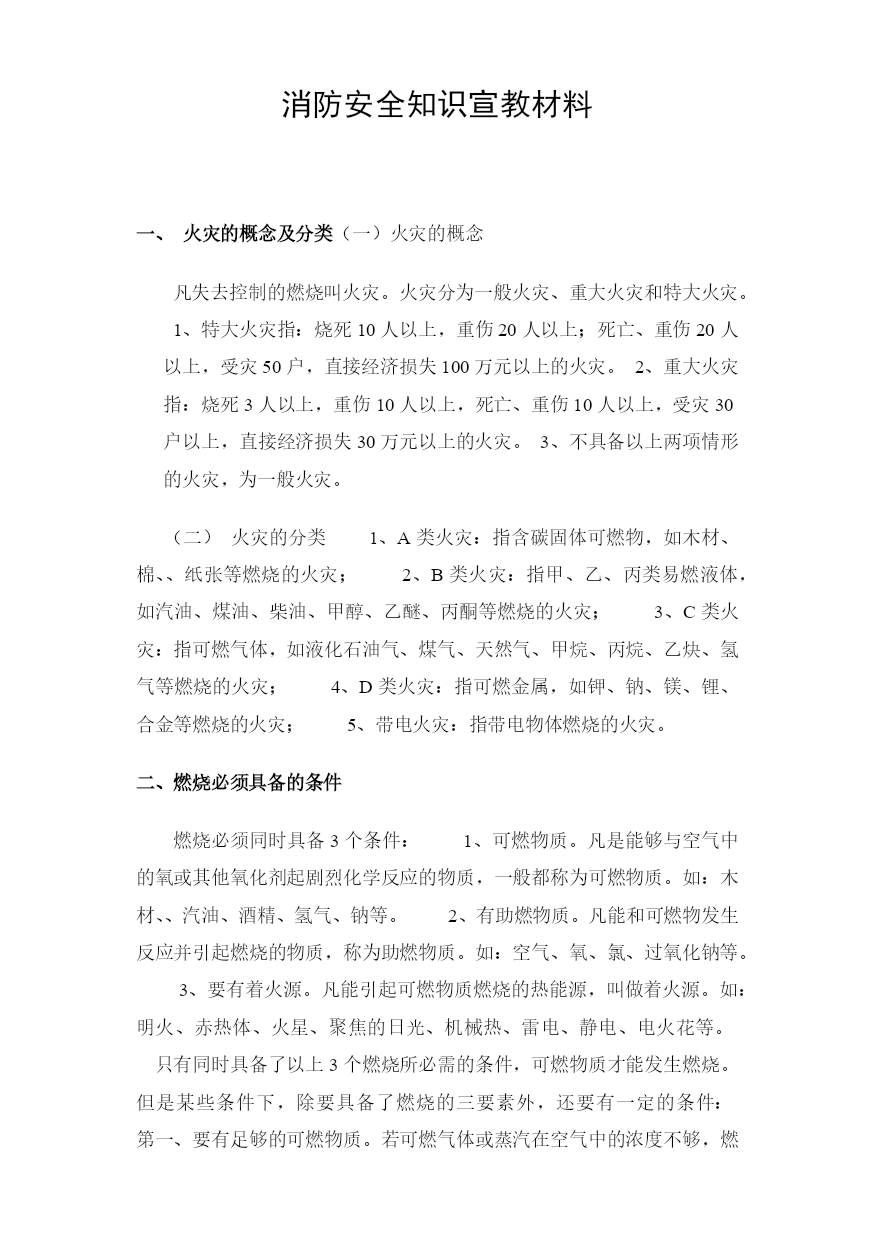 消防安全知识宣教材料

一、 火灾的概念及分类（一）火灾的概念

凡失去控制的燃烧叫火灾。火灾分为一般火灾、重大火灾和特大火灾。 1、特大火灾指：烧死 10 人以上，重伤 20 人以上；死亡、重伤 20 人以上，受灾 50 户，直接经济损失 100 万元以上的火灾。 2、重大火灾指：烧死 3 人以上，重伤 10 人以上，死亡、重伤 10 人以上，受灾 30 户以上，直接经济损失 30 万元以上的火灾。 3、不具备以上两项情形的火灾，为一般火灾。

（二） 火灾的分类 1、A 类火灾：指含碳固体可燃物，如木材、棉、、纸张等燃烧的火灾； 2、B 类火灾：指甲、乙、丙类易燃液体，如汽油、煤油、柴油、甲醇、乙醚、丙酮等燃烧的火灾； 3、C 类火灾：指可燃气体，如液化石油气、煤气、天然气、甲烷、丙烷、乙炔、氢气等燃烧的火灾； 4、D 类火灾：指可燃金属，如钾、钠、镁、锂、合金等燃烧的火灾； 5、带电火灾：指带电物体燃烧的火灾。

二、燃烧必须具备的条件

燃烧必须同时具备 3 个条件： 1、可燃物质。凡是能够与空气中的氧或其他氧化剂起剧烈化学反应的物质，一般都称为可燃物质。如：木材、、汽油、酒精、氢气、钠等。 2、有助燃物质。凡能和可燃物发生反应并引起燃烧的物质，称为助燃物质。如：空气、氧、氯、过氧化钠等。 3、要有着火源。凡能引起可燃物质燃烧的热能源，叫做着火源。如：明火、赤热体、火星、聚焦的日光、机械热、雷电、静电、电火花等。 只有同时具备了以上 3 个燃烧所必需的条件，可燃物质才能发生燃烧。但是某些条件下，除要具备了燃烧的三要素外，还要有一定的条件：第一、要有足够的可燃物质。若可燃气体或蒸汽在空气中的浓度不够，燃